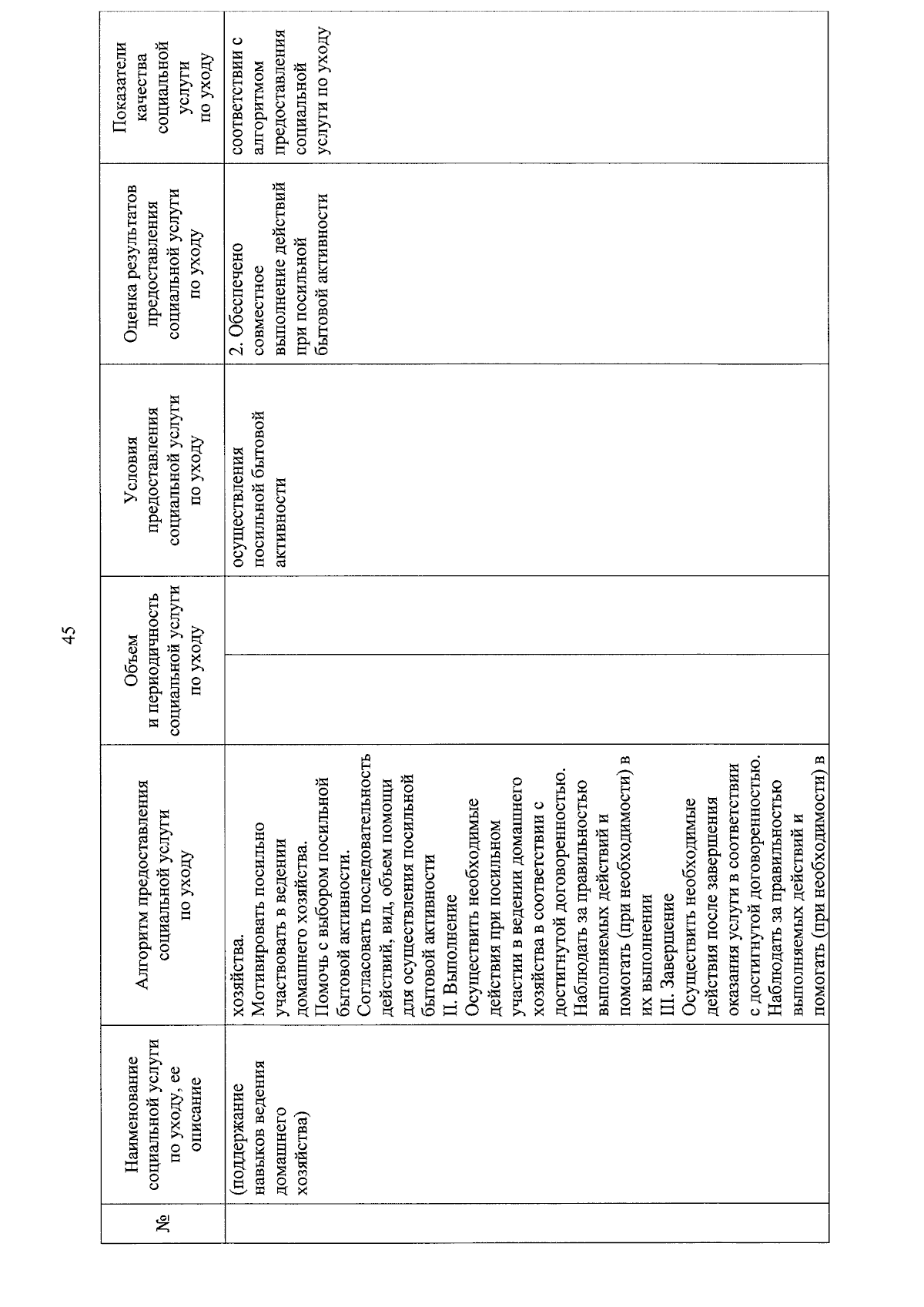 45

| № | Наименование социальной услуги по уходу, ее описание | Алгоритм предоставления социальной услуги по уходу | Объем и периодичность социальной услуги по уходу | | Условия предоставления социальной услуги по уходу | Оценка результатов предоставления социальной услуги по уходу | Показатели качества социальной услуги по уходу |
|---|---|---|---|---|---|---|---|
| | (поддержание навыков ведения домашнего хозяйства) | хозяйства. Мотивировать посильно участвовать в ведении домашнего хозяйства. Помочь с выбором посильной бытовой активности. Согласовать последовательность действий, вид, объем помощи для осуществления посильной бытовой активности II. Выполнение Осуществить необходимые действия при посильном участии в ведении домашнего хозяйства в соответствии с достигнутой договоренностью. Наблюдать за правильностью выполняемых действий и помогать (при необходимости) в их выполнении III. Завершение Осуществить необходимые действия после завершения оказания услуги в соответствии с достигнутой договоренностью. Наблюдать за правильностью выполняемых действий и помогать (при необходимости) в | | | осуществления посильной бытовой активности | 2. Обеспечено совместное выполнение действий при посильной бытовой активности | соответствии с алгоритмом предоставления социальной услуги по уходу |